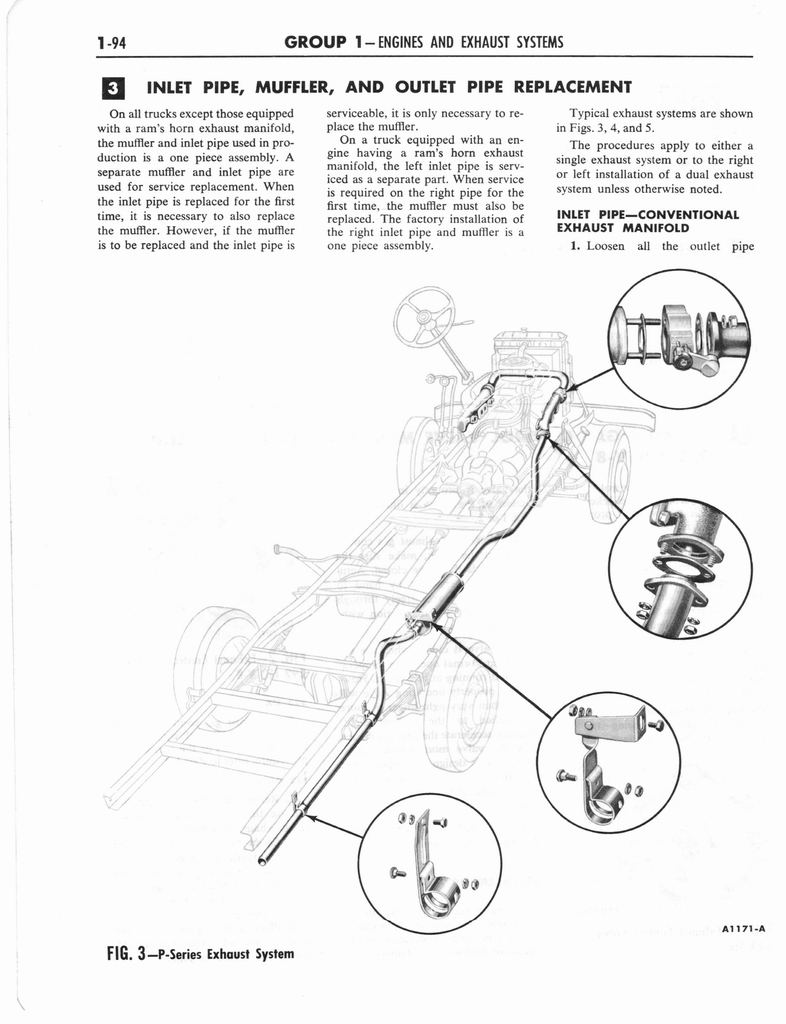 1-94 GROUP 1—ENGINES AND EXHAUST SYSTEMS

3 INLET PIPE, MUFFLER, AND OUTLET PIPE REPLACEMENT

On all trucks except those equipped with a ram's horn exhaust manifold, the muffler and inlet pipe used in production is a one piece assembly. A separate muffler and inlet pipe are used for service replacement. When the inlet pipe is replaced for the first time, it is necessary to also replace the muffler. However, if the muffler is to be replaced and the inlet pipe is serviceable, it is only necessary to replace the muffler.

On a truck equipped with an engine having a ram's horn exhaust manifold, the left inlet pipe is serviced as a separate part. When service is required on the right pipe for the first time, the muffler must also be replaced. The factory installation of the right inlet pipe and muffler is a one piece assembly.

Typical exhaust systems are shown in Figs. 3, 4, and 5.

The procedures apply to either a single exhaust system or to the right or left installation of a dual exhaust system unless otherwise noted.

INLET PIPE—CONVENTIONAL EXHAUST MANIFOLD

1. Loosen all the outlet pipe

A1171-A

FIG. 3—P-Series Exhaust System